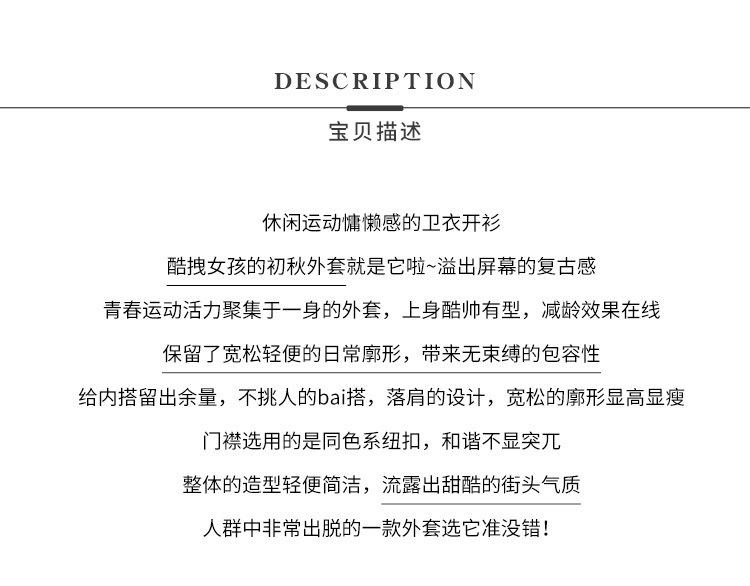 DESCRIPTION
宝贝描述

休闲运动慵懒感的卫衣开衫

酷拽女孩的初秋外套就是它啦~溢出屏幕的复古感

青春运动活力聚集于一身的外套，上身酷帅有型，减龄效果在线

保留了宽松轻便的日常廓形，带来无束缚的包容性

给内搭留出余量，不挑人的bai搭，落肩的设计，宽松的廓形显高显瘦

门襟选用的是同色系纽扣，和谐不显突兀

整体的造型轻便简洁，流露出甜酷的街头气质

人群中非常出脱的一款外套选它准没错！